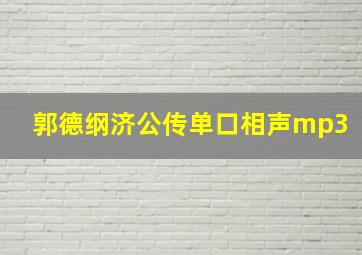 郭德纲济公传单口相声mp3